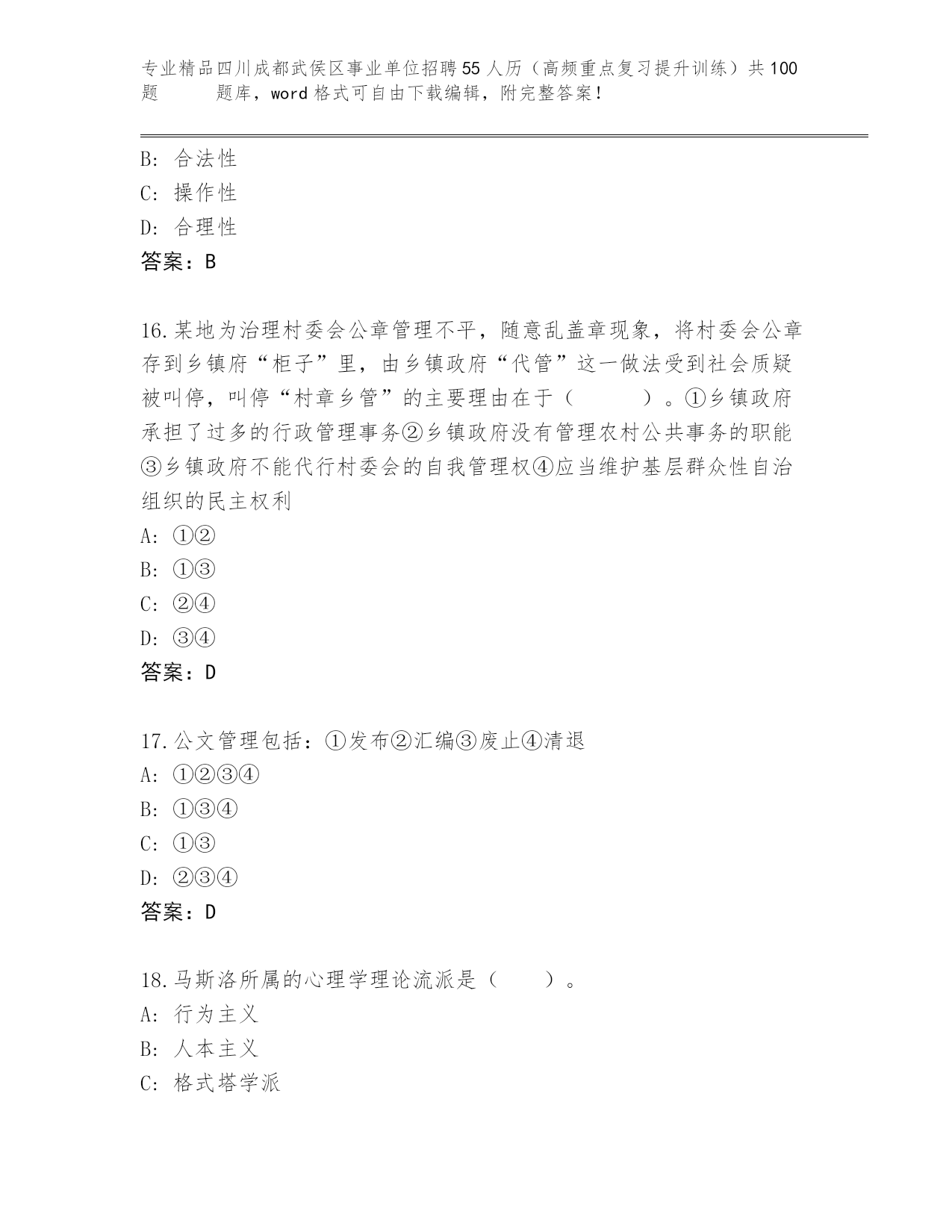 专业精品四川成都武侯区事业单位招聘55人历（高频重点复习提升训练）共100题 题库，word格式可自由下载编辑，附完整答案！

B: 合法性
C: 操作性
D: 合理性
答案：B

16.某地为治理村委会公章管理不平，随意乱盖章现象，将村委会公章存到乡镇府“柜子”里，由乡镇政府“代管”这一做法受到社会质疑被叫停，叫停“村章乡管”的主要理由在于（ ）。①乡镇政府承担了过多的行政管理事务②乡镇政府没有管理农村公共事务的职能③乡镇政府不能代行村委会的自我管理权④应当维护基层群众性自治组织的民主权利
A: ①②
B: ①③
C: ②④
D: ③④
答案：D

17.公文管理包括：①发布②汇编③废止④清退
A: ①②③④
B: ①③④
C: ①③
D: ②③④
答案：D

18.马斯洛所属的心理学理论流派是（ ）。
A: 行为主义
B: 人本主义
C: 格式塔学派